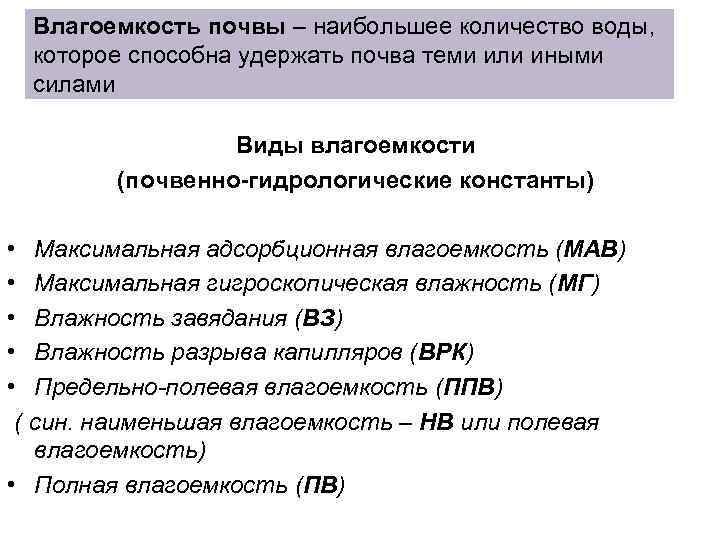 Влагоемкость почвы – наибольшее количество воды, которое способна удержать почва теми или иными силами

Виды влагоемкости
(почвенно-гидрологические константы)

• Максимальная адсорбционная влагоемкость (МАВ)
• Максимальная гигроскопическая влажность (МГ)
• Влажность завядания (ВЗ)
• Влажность разрыва капилляров (ВРК)
• Предельно-полевая влагоемкость (ППВ)
( син. наименьшая влагоемкость – НВ или полевая влагоемкость)
• Полная влагоемкость (ПВ)